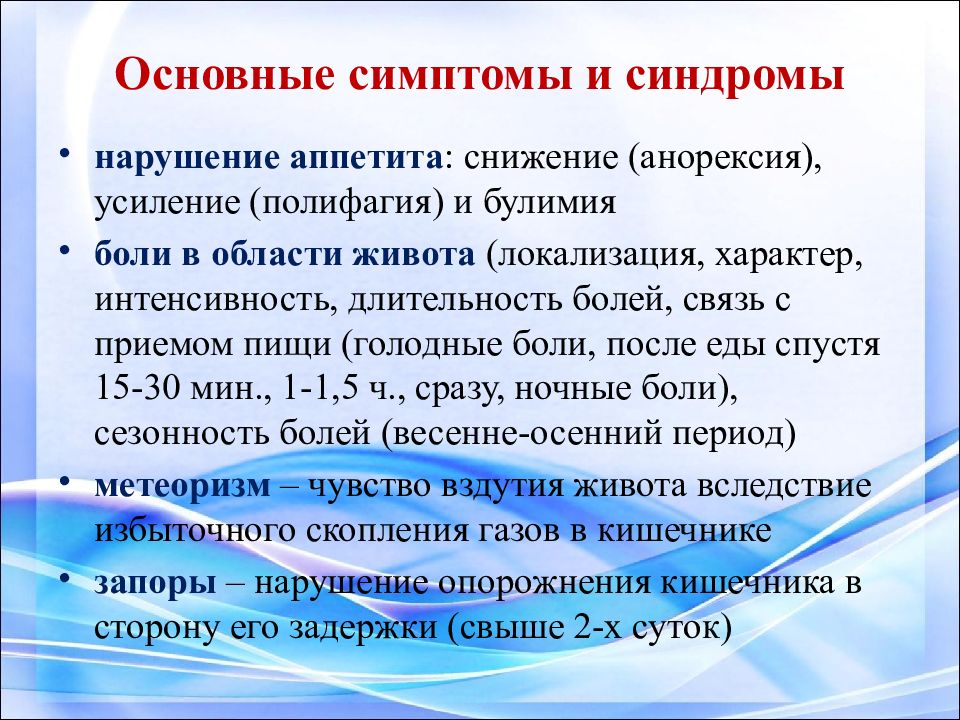 Основные симптомы и синдромы

• нарушение аппетита: снижение (анорексия), усиление (полифагия) и булимия

• боли в области живота (локализация, характер, интенсивность, длительность болей, связь с приемом пищи (голодные боли, после еды спустя 15-30 мин., 1-1,5 ч., сразу, ночные боли), сезонность болей (весенне-осенний период)

• метеоризм – чувство вздутия живота вследствие избыточного скопления газов в кишечнике

• запоры – нарушение опорожнения кишечника в сторону его задержки (свыше 2-х суток)